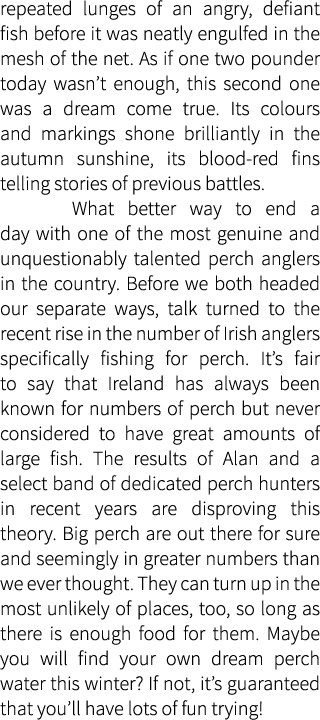 repeated lunges of an angry, defiant fish before it was neatly engulfed in the mesh of the net. As if one two pounder today wasn't enough, this second one was a dream come true. Its colours and markings shone brilliantly in the autumn sunshine, its blood-red fins telling stories of previous battles.

What better way to end a day with one of the most genuine and unquestionably talented perch anglers in the country. Before we both headed our separate ways, talk turned to the recent rise in the number of Irish anglers specifically fishing for perch. It's fair to say that Ireland has always been known for numbers of perch but never considered to have great amounts of large fish. The results of Alan and a select band of dedicated perch hunters in recent years are disproving this theory. Big perch are out there for sure and seemingly in greater numbers than we ever thought. They can turn up in the most unlikely of places, too, so long as there is enough food for them. Maybe you will find your own dream perch water this winter? If not, it's guaranteed that you'll have lots of fun trying!